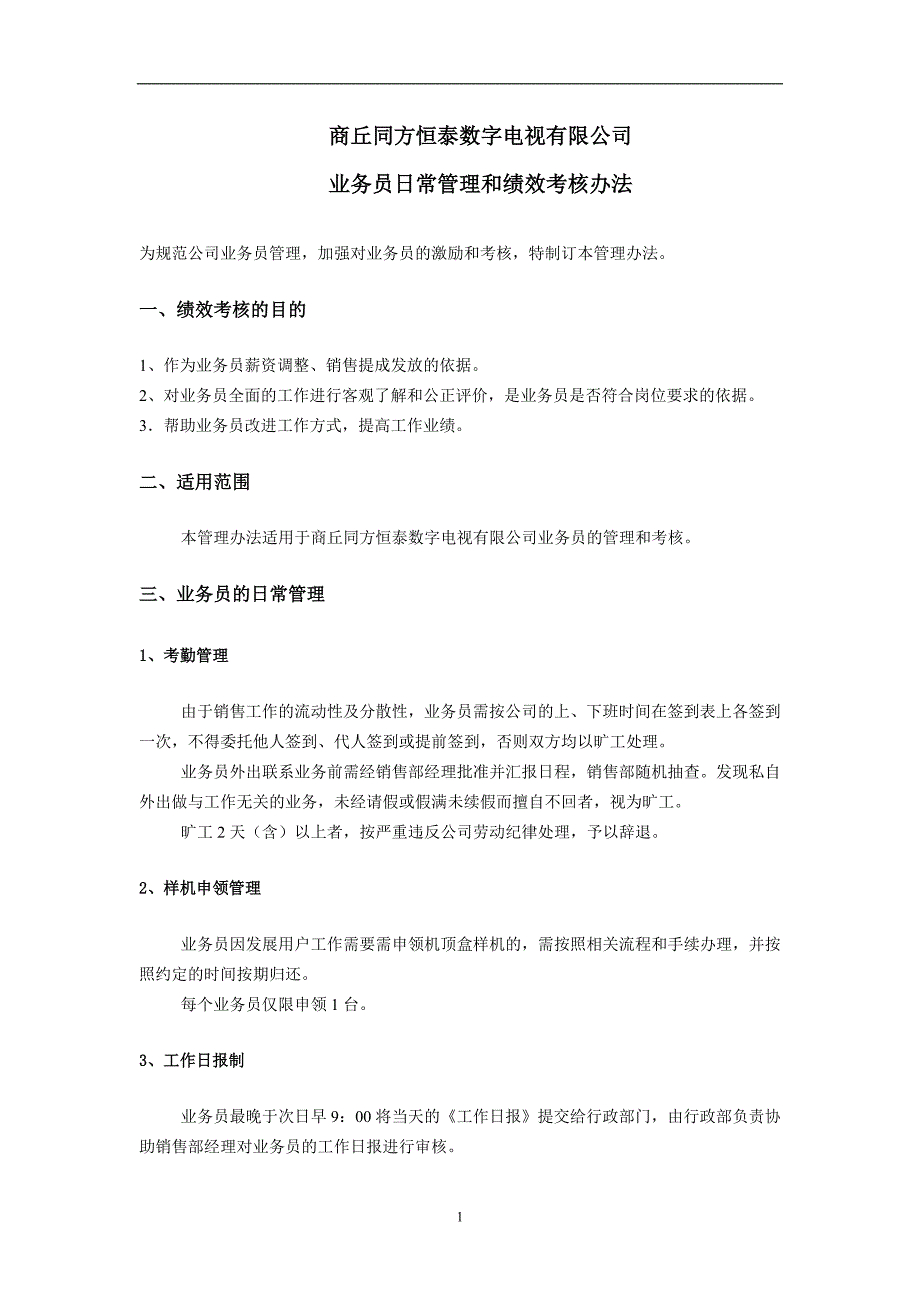 商丘同方恒泰数字电视有限公司

业务员日常管理和绩效考核办法

为规范公司业务员管理，加强对业务员的激励和考核，特制订本管理办法。

一、绩效考核的目的

1、作为业务员薪资调整、销售提成发放的依据。
2、对业务员全面的工作进行客观了解和公正评价，是业务员是否符合岗位要求的依据。
3．帮助业务员改进工作方式，提高工作业绩。

二、适用范围

本管理办法适用于商丘同方恒泰数字电视有限公司业务员的管理和考核。

三、业务员的日常管理

1、考勤管理

由于销售工作的流动性及分散性，业务员需按公司的上、下班时间在签到表上各签到一次，不得委托他人签到、代人签到或提前签到，否则双方均以旷工处理。

业务员外出联系业务前需经销售部经理批准并汇报日程，销售部随机抽查。发现私自外出做与工作无关的业务，未经请假或假满未续假而擅自不回者，视为旷工。

旷工 2 天（含）以上者，按严重违反公司劳动纪律处理，予以辞退。

2、样机申领管理

业务员因发展用户工作需要需申领机顶盒样机的，需按照相关流程和手续办理，并按照约定的时间按期归还。

每个业务员仅限申领 1 台。

3、工作日报制

业务员最晚于次日早 9：00 将当天的《工作日报》提交给行政部门，由行政部负责协助销售部经理对业务员的工作日报进行审核。

1